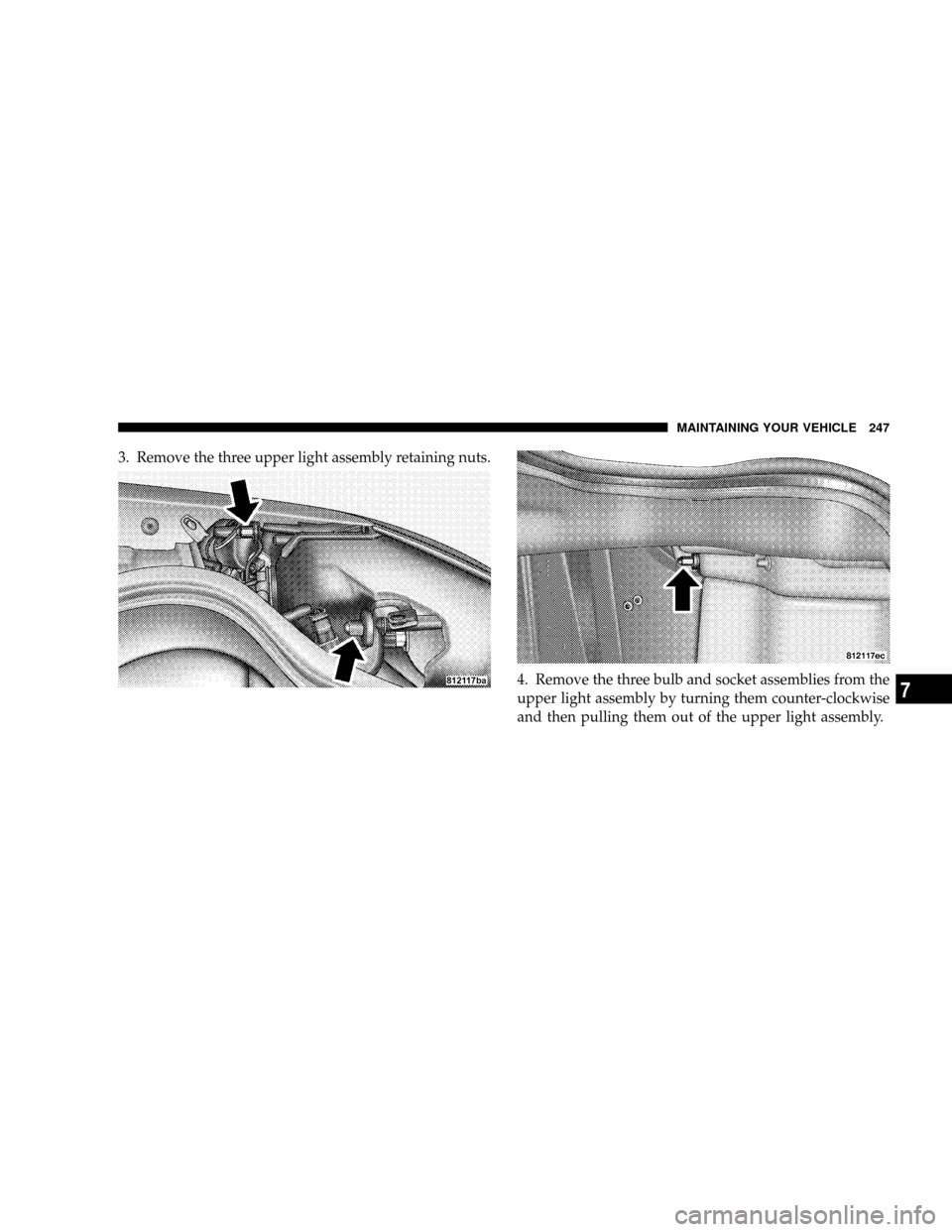 MAINTAINING YOUR VEHICLE 247

3. Remove the three upper light assembly retaining nuts.

812117ba

812117ec

4. Remove the three bulb and socket assemblies from the upper light assembly by turning them counter-clockwise and then pulling them out of the upper light assembly.

7

carmanualsonline.info